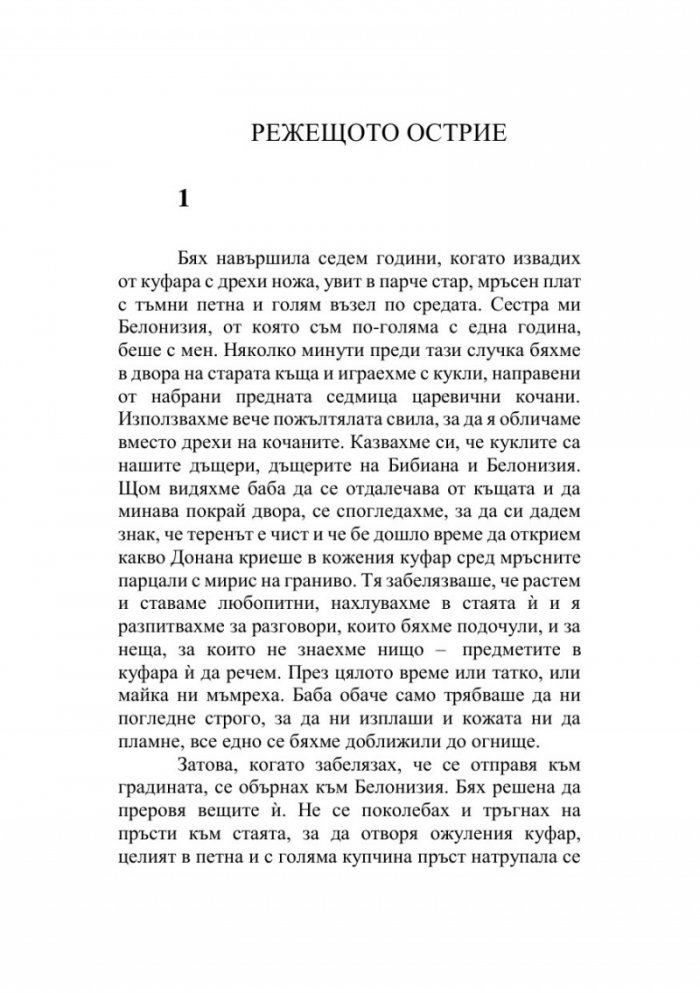 РЕЖЕЩОТО ОСТРИЕ

1

Бях навършила седем години, когато извадих от куфара с дрехи ножа, увит в парче стар, мръсен плат с тъмни петна и голям възел по средата. Сестра ми Белонизия, от която съм по-голяма с една година, беше с мен. Няколко минути преди тази случка бяхме в двора на старата къща и играехме с кукли, направени от набрани предната седмица царевични кочани. Използвахме вече пожълтялата свила, за да я обличаме вместо дрехи на кочаните. Казвахме си, че куклите са нашите дъщери, дъщерите на Бибиана и Белонизия. Щом видяхме баба да се отдалечава от къщата и да минава покрай двора, се спогледахме, за да си дадем знак, че теренът е чист и че бе дошло време да открием какво Донана криеше в кожения куфар сред мръсните парцали с мирис на граниво. Тя забелязваше, че растем и ставаме любопитни, нахлувахме в стаята ѝ и я разпитвахме за разговори, които бяхме подочули, и за неща, за които не знаехме нищо – предметите в куфара ѝ да речем. През цялото време или татко, или майка ни мъмреха. Баба обаче само трябваше да ни погледне строго, за да ни изплаши и кожата ни да пламне, все едно се бяхме доближили до огнище.

Затова, когато забелязах, че се отправя към градината, се обърнах към Белонизия. Бях решена да преровя вещите ѝ. Не се поколебах и тръгнах на пръсти към стаята, за да отворя ожуления куфар, целият в петна и с голяма купчина пръст натрупала се